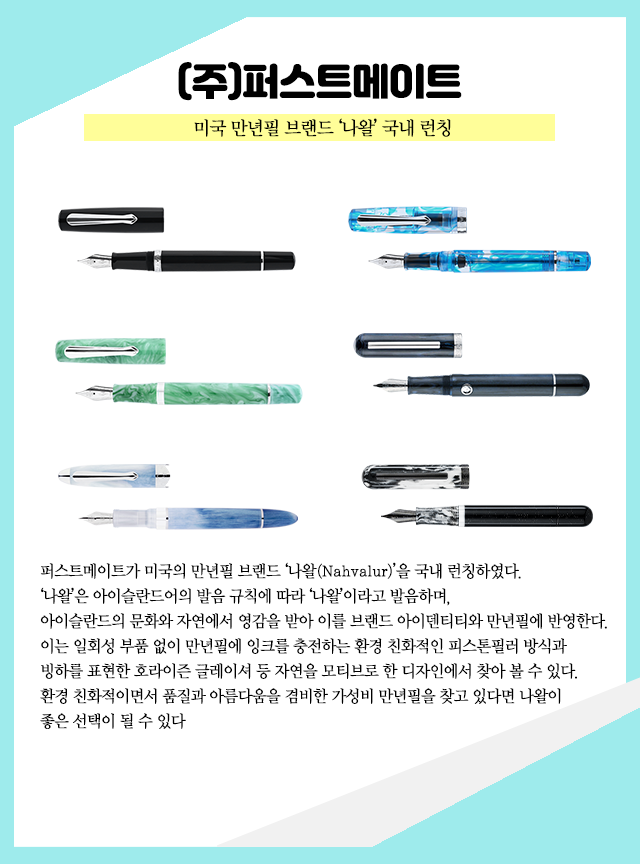 (주)퍼스트메이트

미국 만년필 브랜드 '나왈' 국내 런칭

퍼스트메이트가 미국의 만년필 브랜드 '나왈(Nahvalur)'을 국내 런칭하였다.
'나왈'은 아이슬란드어의 발음 규칙에 따라 '나왈'이라고 발음하며,
아이슬란드의 문화와 자연에서 영감을 받아 이를 브랜드 아이덴티티와 만년필에 반영한다.
이는 일회성 부품 없이 만년필에 잉크를 충전하는 환경 친화적인 피스톤필러 방식과
빙하를 표현한 호라이즌 글레이셔 등 자연을 모티브로 한 디자인에서 찾아 볼 수 있다.
환경 친화적이면서 품질과 아름다움을 겸비한 가성비 만년필을 찾고 있다면 나왈이
좋은 선택이 될 수 있다